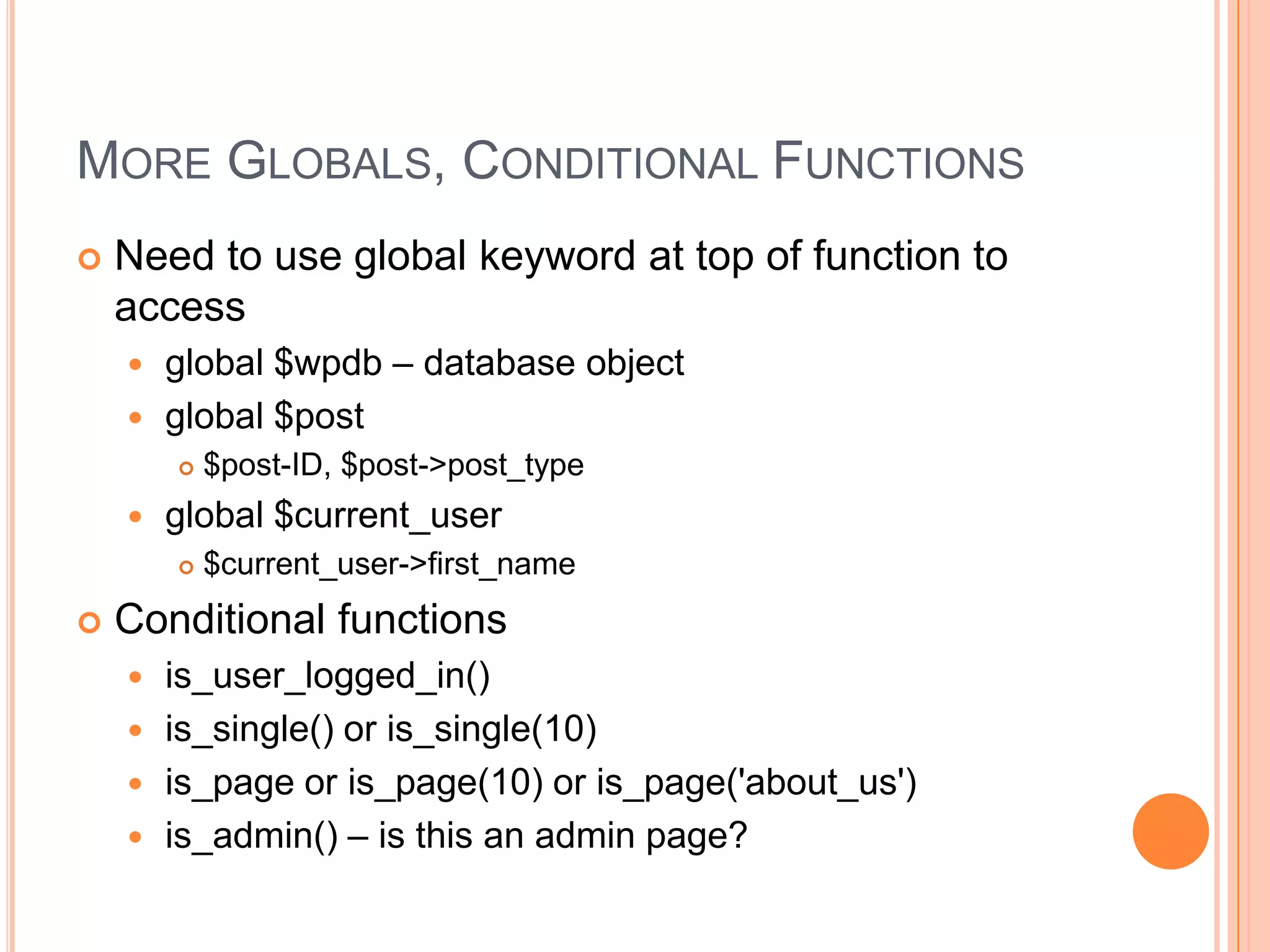 MORE GLOBALS, CONDITIONAL FUNCTIONS

Need to use global keyword at top of function to access

global \$wpdb – database object

global \$post

\$post-ID, \$post->post_type

global \$current_user

\$current_user->first_name

Conditional functions

is_user_logged_in()

is_single() or is_single(10)

is_page or is_page(10) or is_page('about_us')

is_admin() – is this an admin page?